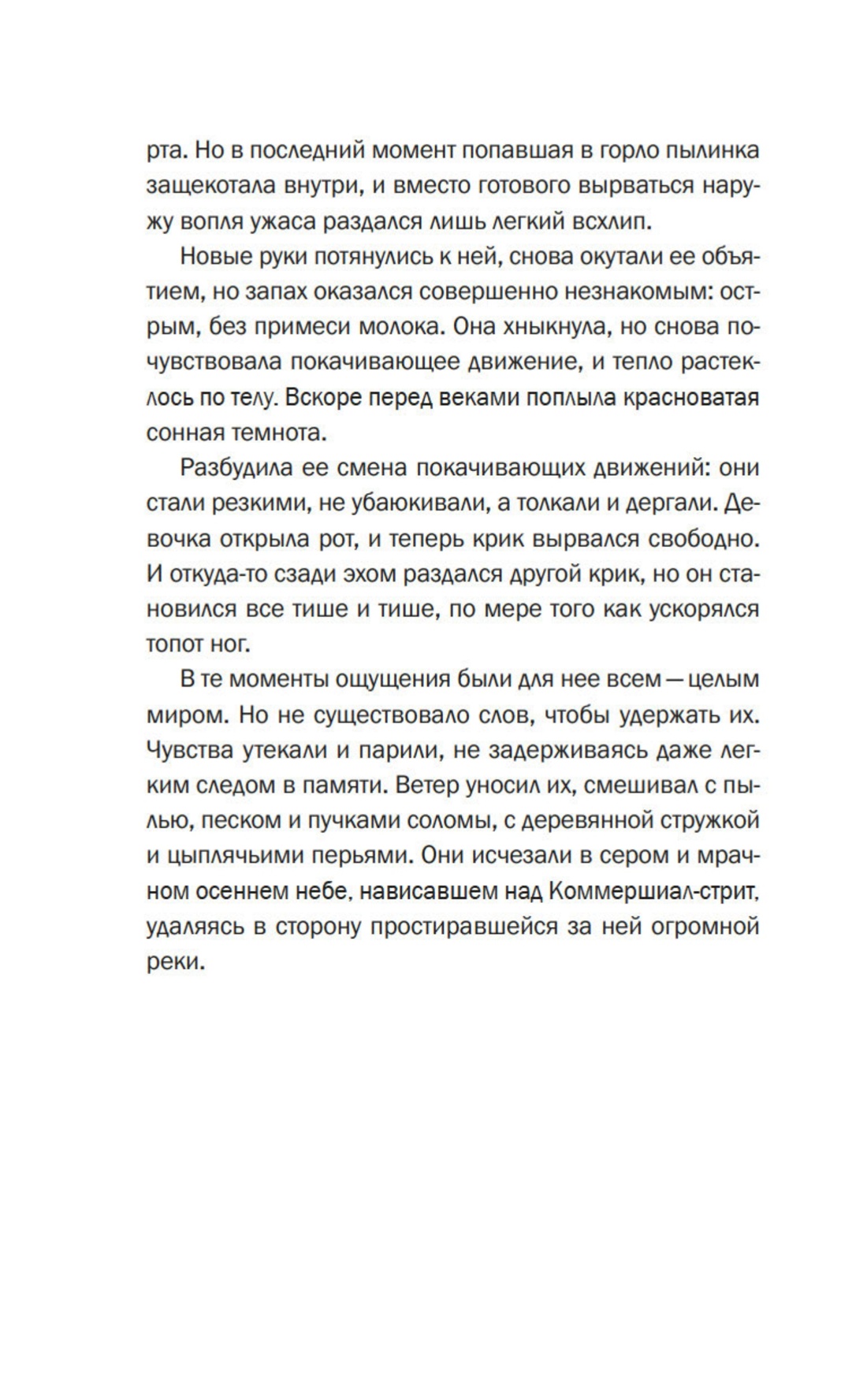 рта. Но в последний момент попавшая в горло пылинка защекотала внутри, и вместо готового вырваться наружу вопля ужаса раздался лишь легкий всхлип.

Новые руки потянулись к ней, снова окутали ее объятием, но запах оказался совершенно незнакомым: острым, без примеси молока. Она хныкнула, но снова почувствовала покачивающее движение, и тепло растеклось по телу. Вскоре перед веками поплыла красноватая сонная темнота.

Разбудила ее смена покачивающих движений: они стали резкими, не убаюкивали, а толкали и дергали. Девочка открыла рот, и теперь крик вырвался свободно. И откуда-то сзади эхом раздался другой крик, но он становился все тише и тише, по мере того как ускорялся топот ног.

В те моменты ощущения были для нее всем — целым миром. Но не существовало слов, чтобы удержать их. Чувства утекали и парили, не задерживаясь даже легким следом в памяти. Ветер уносил их, смешивал с пылью, песком и пучками соломы, с деревянной стружкой и цыплячьими перьями. Они исчезали в сером и мрачном осеннем небе, нависавшем над Коммершиал-стрит, удаляясь в сторону простиравшейся за ней огромной реки.